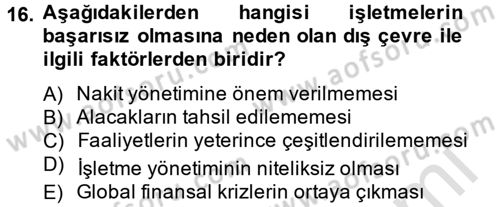 16. Aşağıdakilerden hangisi işletmelerin başarısız olmasına neden olan dış çevre ile ilgili faktörlerden biridir?

A) Nakit yönetimine önem verilmemesi
B) Alacakların tahsil edilememesi
C) Faaliyetlerin yeterince çeşitlendirilememesi
D) İşletme yönetiminin niteliksiz olması
E) Global finansal krizlerin ortaya çıkması

www.aofsoru.com